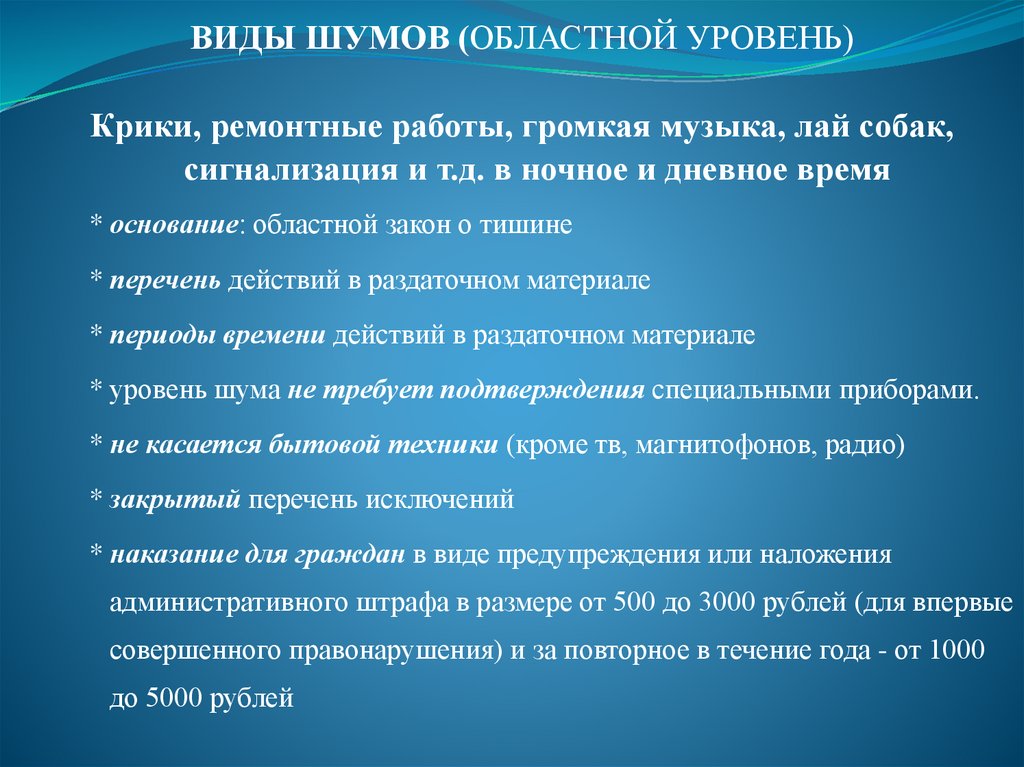 ВИДЫ ШУМОВ (ОБЛАСТНОЙ УРОВЕНЬ)

Крики, ремонтные работы, громкая музыка, лай собак, сигнализация и т.д. в ночное и дневное время

* основание: областной закон о тишине

* перечень действий в раздаточном материале

* периоды времени действий в раздаточном материале

* уровень шума не требует подтверждения специальными приборами.

* не касается бытовой техники (кроме тв, магнитофонов, радио)

* закрытый перечень исключений

* наказание для граждан в виде предупреждения или наложения административного штрафа в размере от 500 до 3000 рублей (для впервые совершенного правонарушения) и за повторное в течение года - от 1000 до 5000 рублей